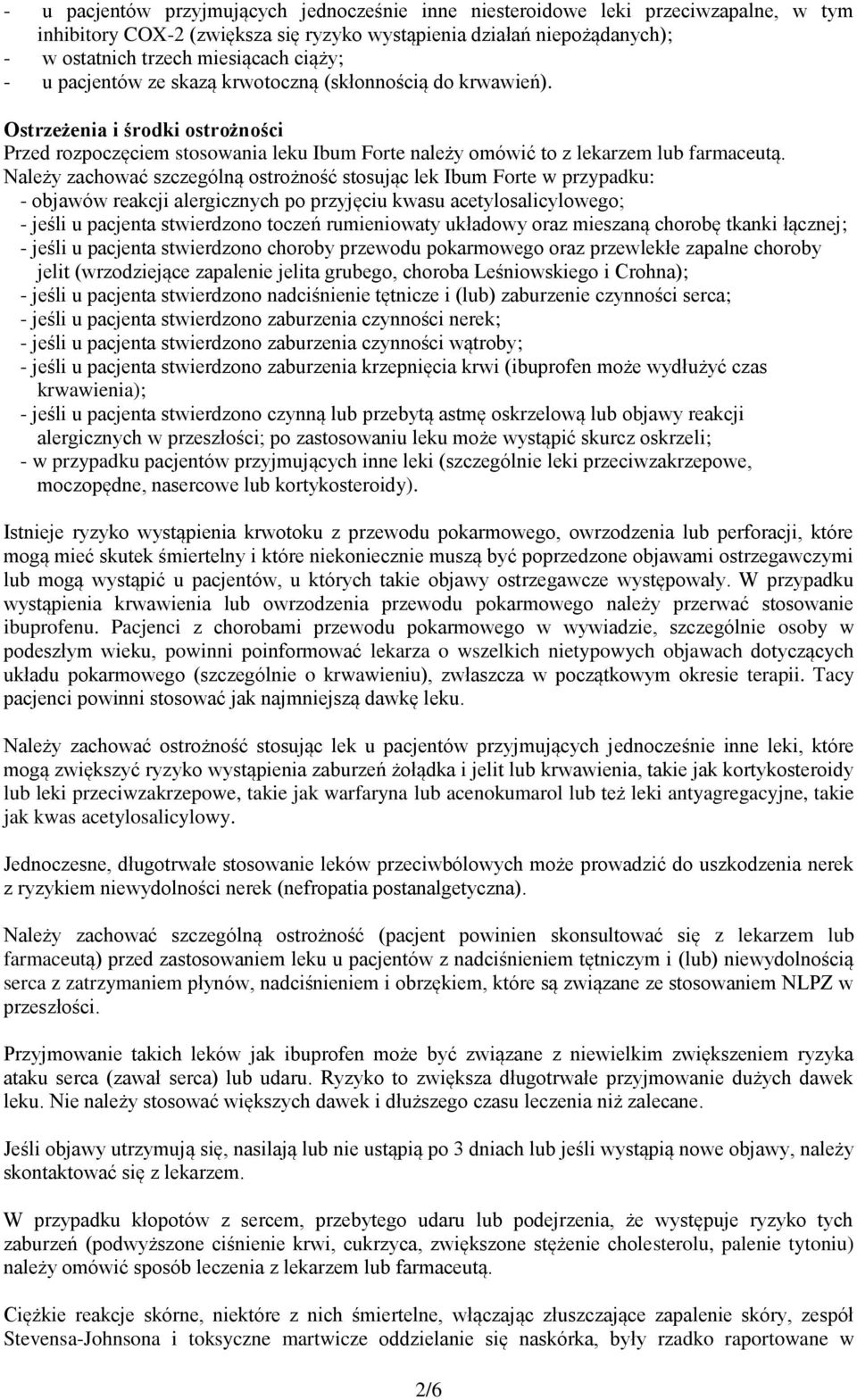 - u pacjentów przyjmujących jednocześnie inne niesteroidowe leki przeciwzapalne, w tym inhibitory COX-2 (zwiększa się ryzyko wystąpienia działań niepożądanych);
- w ostatnich trzech miesiącach ciąży;
- u pacjentów ze skazą krwotoczną (skłonnością do krwawień).

Ostrzeżenia i środki ostrożności
Przed rozpoczęciem stosowania leku Ibum Forte należy omówić to z lekarzem lub farmaceutą.
Należy zachować szczególną ostrożność stosując lek Ibum Forte w przypadku:
- objawów reakcji alergicznych po przyjęciu kwasu acetylosalicylowego;
- jeśli u pacjenta stwierdzono toczeń rumieniowaty układowy oraz mieszaną chorobę tkanki łącznej;
- jeśli u pacjenta stwierdzono choroby przewodu pokarmowego oraz przewlekłe zapalne choroby jelit (wrzodziejące zapalenie jelita grubego, choroba Leśniowskiego i Crohna);
- jeśli u pacjenta stwierdzono nadciśnienie tętnicze i (lub) zaburzenie czynności serca;
- jeśli u pacjenta stwierdzono zaburzenia czynności nerek;
- jeśli u pacjenta stwierdzono zaburzenia czynności wątroby;
- jeśli u pacjenta stwierdzono zaburzenia krzepnięcia krwi (ibuprofen może wydłużyć czas krwawienia);
- jeśli u pacjenta stwierdzono czynną lub przebytą astmę oskrzelową lub objawy reakcji alergicznych w przeszłości; po zastosowaniu leku może wystąpić skurcz oskrzeli;
- w przypadku pacjentów przyjmujących inne leki (szczególnie leki przeciwzakrzepowe, moczopędne, nasercowe lub kortykosteroidy).

Istnieje ryzyko wystąpienia krwotoku z przewodu pokarmowego, owrzodzenia lub perforacji, które mogą mieć skutek śmiertelny i które niekoniecznie muszą być poprzedzone objawami ostrzegawczymi lub mogą wystąpić u pacjentów, u których takie objawy ostrzegawcze występowały. W przypadku wystąpienia krwawienia lub owrzodzenia przewodu pokarmowego należy przerwać stosowanie ibuprofenu. Pacjenci z chorobami przewodu pokarmowego w wywiadzie, szczególnie osoby w podeszłym wieku, powinni poinformować lekarza o wszelkich nietypowych objawach dotyczących układu pokarmowego (szczególnie o krwawieniu), zwłaszcza w początkowym okresie terapii. Tacy pacjenci powinni stosować jak najmniejszą dawkę leku.

Należy zachować ostrożność stosując lek u pacjentów przyjmujących jednocześnie inne leki, które mogą zwiększyć ryzyko wystąpienia zaburzeń żołądka i jelit lub krwawienia, takie jak kortykosteroidy lub leki przeciwzakrzepowe, takie jak warfaryna lub acenokumarol lub też leki antyagregacyjne, takie jak kwas acetylosalicylowy.

Jednoczesne, długotrwałe stosowanie leków przeciwbólowych może prowadzić do uszkodzenia nerek z ryzykiem niewydolności nerek (nefropatia postanalgetyczna).

Należy zachować szczególną ostrożność (pacjent powinien skonsultować się z lekarzem lub farmaceutą) przed zastosowaniem leku u pacjentów z nadciśnieniem tętniczym i (lub) niewydolnością serca z zatrzymaniem płynów, nadciśnieniem i obrzękiem, które są związane ze stosowaniem NLPZ w przeszłości.

Przyjmowanie takich leków jak ibuprofen może być związane z niewielkim zwiększeniem ryzyka ataku serca (zawał serca) lub udaru. Ryzyko to zwiększa długotrwałe przyjmowanie dużych dawek leku. Nie należy stosować większych dawek i dłuższego czasu leczenia niż zalecane.

Jeśli objawy utrzymują się, nasilają lub nie ustąpią po 3 dniach lub jeśli wystąpią nowe objawy, należy skontaktować się z lekarzem.

W przypadku kłopotów z sercem, przebytego udaru lub podejrzenia, że występuje ryzyko tych zaburzeń (podwyższone ciśnienie krwi, cukrzyca, zwiększone stężenie cholesterolu, palenie tytoniu) należy omówić sposób leczenia z lekarzem lub farmaceutą.

Ciężkie reakcje skórne, niektóre z nich śmiertelne, włączając złuszczające zapalenie skóry, zespół Stevensa-Johnsona i toksyczne martwicze oddzielanie się naskórka, były rzadko raportowane w

2/6